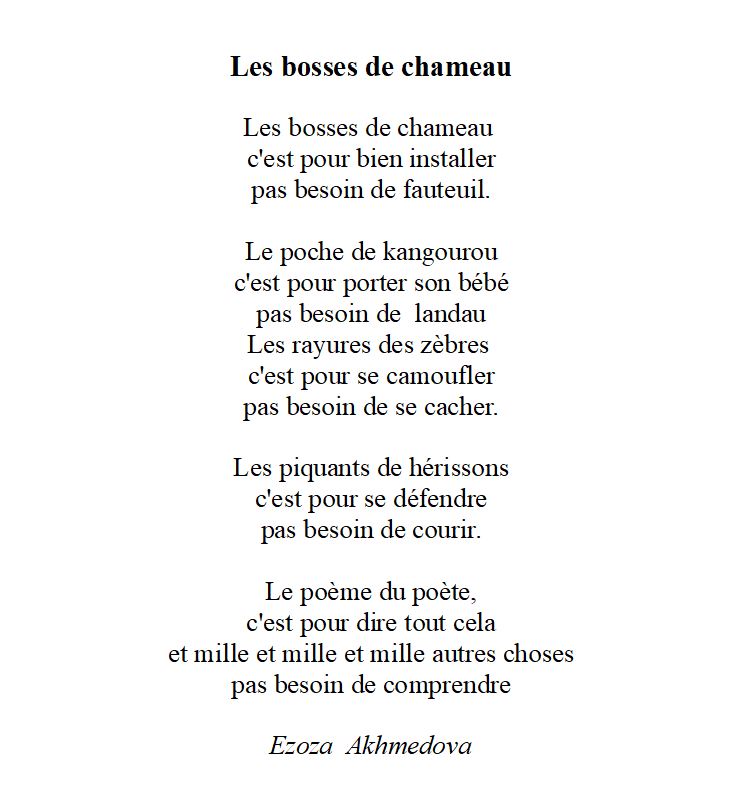 Les bosses de chameau

Les bosses de chameau
c'est pour bien installer
pas besoin de fauteuil.

Le poche de kangourou
c'est pour porter son bébé
pas besoin de landau
Les rayures des zèbres
c'est pour se camoufler
pas besoin de se cacher.

Les piquants de hérissons
c'est pour se défendre
pas besoin de courir.

Le poème du poète,
c'est pour dire tout cela
et mille et mille et mille autres choses
pas besoin de comprendre

Ezoza Akhmedova